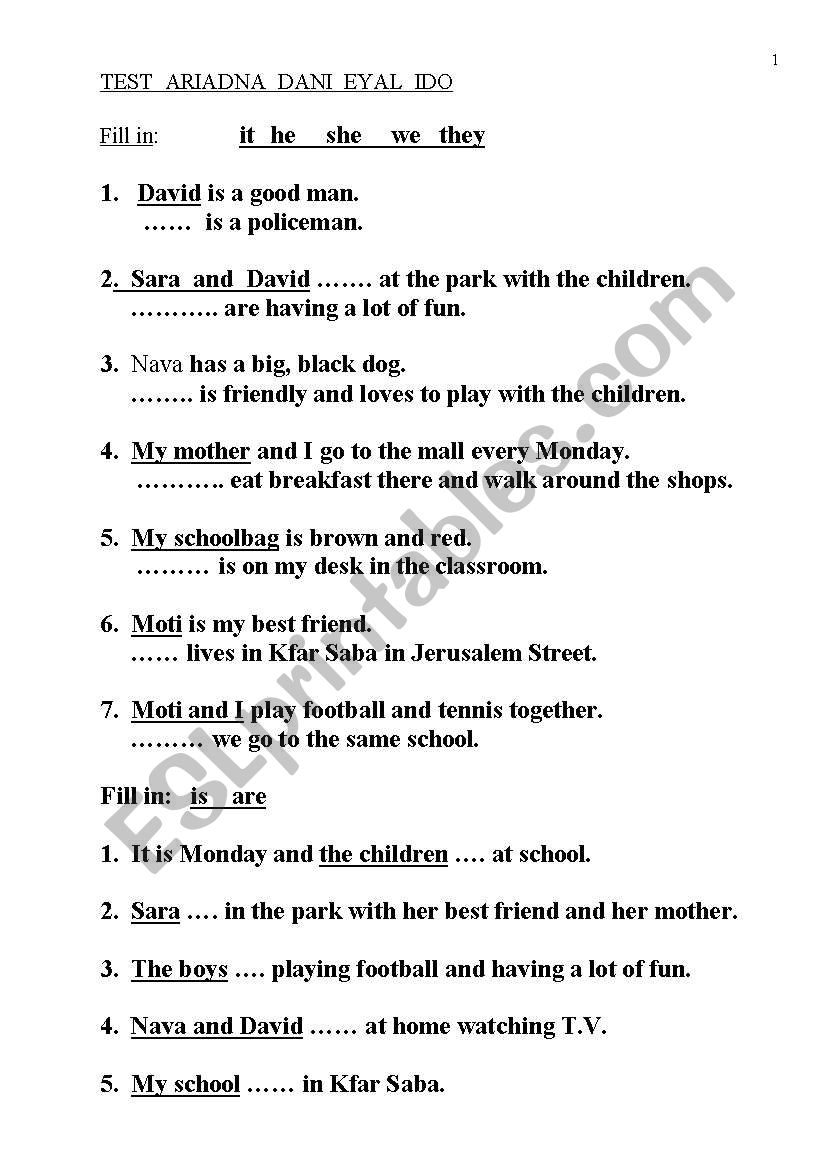 1

TEST ARIADNA DANI EYAL IDO

Fill in: it he she we they

1. David is a good man.
…… is a policeman.

2. Sara and David ……. at the park with the children.
……….. are having a lot of fun.

3. Nava has a big, black dog.
…….. is friendly and loves to play with the children.

4. My mother and I go to the mall every Monday.
……….. eat breakfast there and walk around the shops.

5. My schoolbag is brown and red.
……… is on my desk in the classroom.

6. Moti is my best friend.
…… lives in Kfar Saba in Jerusalem Street.

7. Moti and I play football and tennis together.
……… we go to the same school.

Fill in: is are

1. It is Monday and the children …. at school.

2. Sara …. in the park with her best friend and her mother.

3. The boys …. playing football and having a lot of fun.

4. Nava and David …… at home watching T.V.

5. My school …… in Kfar Saba.

ESLprintables.com